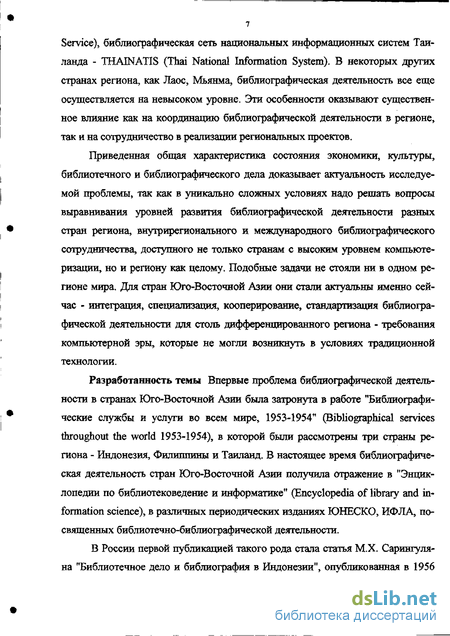 7

Service), библиографическая сеть национальных информационных систем Таиланда - THAINATIS (Thai National Information System). В некоторых других странах региона, как Лаос, Мьянма, библиографическая деятельность все еще осуществляется на невысоком уровне. Эти особенности оказывают существенное влияние как на координацию библиографической деятельности в регионе, так и на сотрудничество в реализации региональных проектов.

Приведенная общая характеристика состояния экономики, культуры, библиотечного и библиографического дела доказывает актуальность исследуемой проблемы, так как в уникально сложных условиях надо решать вопросы выравнивания уровней развития библиографической деятельности разных стран региона, внутрирегионального и международного библиографического сотрудничества, доступного не только странам с высоким уровнем компьютеризации, но и региону как целому. Подобные задачи не стояли ни в одном регионе мира. Для стран Юго-Восточной Азии они стали актуальны именно сейчас - интеграция, специализация, кооперирование, стандартизация библиографической деятельности для столь дифференцированного региона - требования компьютерной эры, которые не могли возникнуть в условиях традиционной технологии.

Разработанность темы Впервые проблема библиографической деятельности в странах Юго-Восточной Азии была затронута в работе "Библиографические службы и услуги во всем мире, 1953-1954" (Bibliographical services throughout the world 1953-1954), в которой были рассмотрены три страны региона - Индонезия, Филиппины и Таиланд. В настоящее время библиографическая деятельность стран Юго-Восточной Азии получила отражение в "Энциклопедии по библиотековедение и информатике" (Encyclopedia of library and information science), в различных периодических изданиях ЮНЕСКО, ИФЛА, посвященных библиотечно-библиографической деятельности.

В России первой публикацией такого рода стала статья М.Х. Сарингуляна "Библиотечное дело и библиография в Индонезии", опубликованная в 1956

dsLib.net
библиотека диссертаций